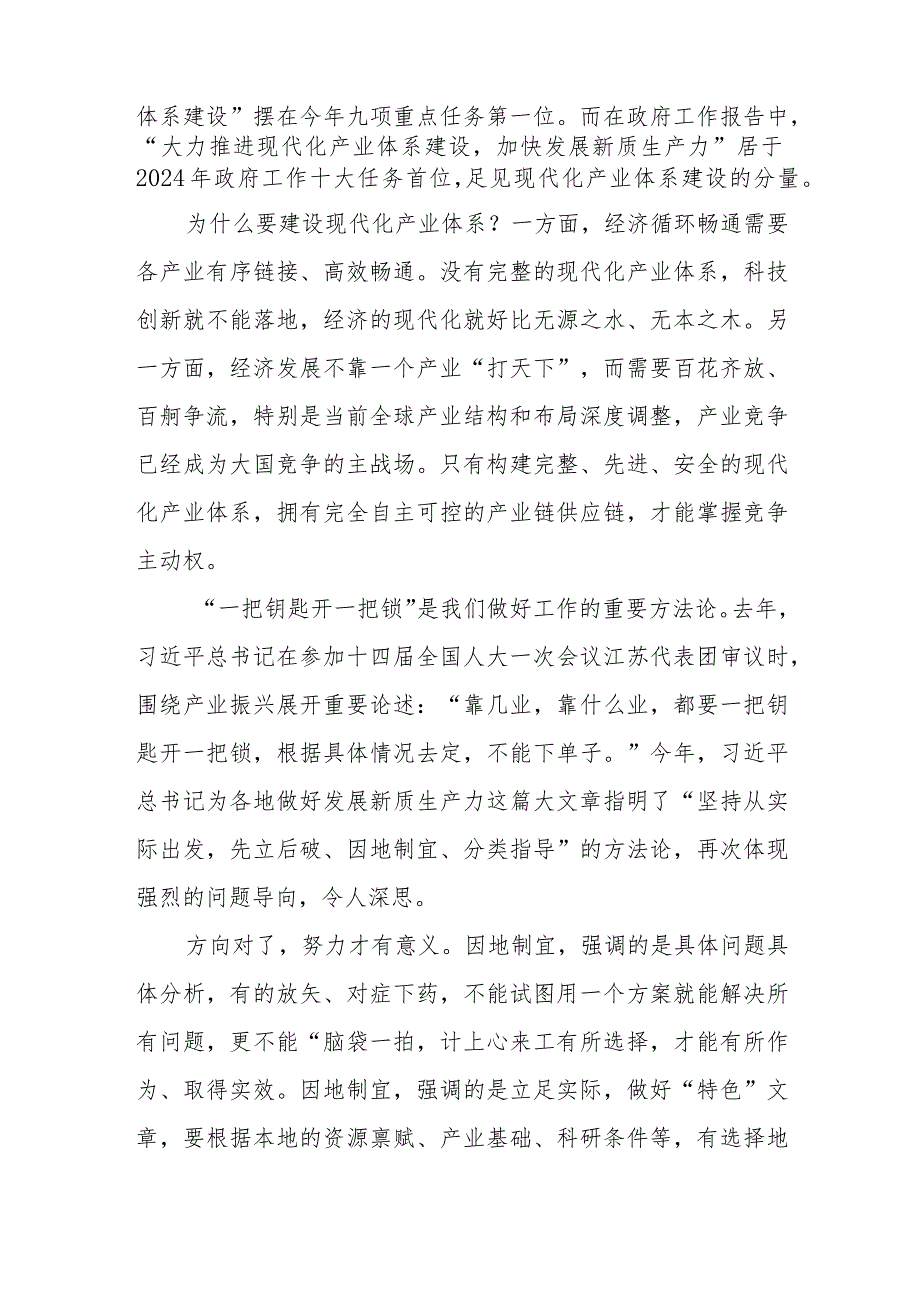 体系建设”摆在今年九项重点任务第一位。而在政府工作报告中，“大力推进现代化产业体系建设，加快发展新质生产力”居于2024年政府工作十大任务首位,足见现代化产业体系建设的分量。

为什么要建设现代化产业体系？一方面，经济循环畅通需要各产业有序链接、高效畅通。没有完整的现代化产业体系，科技创新就不能落地，经济的现代化就好比无源之水、无本之木。另一方面，经济发展不靠一个产业“打天下”，而需要百花齐放、百舸争流，特别是当前全球产业结构和布局深度调整，产业竞争已经成为大国竞争的主战场。只有构建完整、先进、安全的现代化产业体系，拥有完全自主可控的产业链供应链，才能掌握竞争主动权。

“一把钥匙开一把锁”是我们做好工作的重要方法论。去年，习近平总书记在参加十四届全国人大一次会议江苏代表团审议时，围绕产业振兴展开重要论述：“靠几业，靠什么业，都要一把钥匙开一把锁，根据具体情况去定，不能下单子。”今年，习近平总书记为各地做好发展新质生产力这篇大文章指明了“坚持从实际出发，先立后破、因地制宜、分类指导”的方法论，再次体现强烈的问题导向，令人深思。

方向对了，努力才有意义。因地制宜，强调的是具体问题具体分析，有的放矢、对症下药，不能试图用一个方案就能解决所有问题，更不能“脑袋一拍，计上心来工有所选择，才能有所作为、取得实效。因地制宜，强调的是立足实际，做好“特色”文章，要根据本地的资源禀赋、产业基础、科研条件等，有选择地